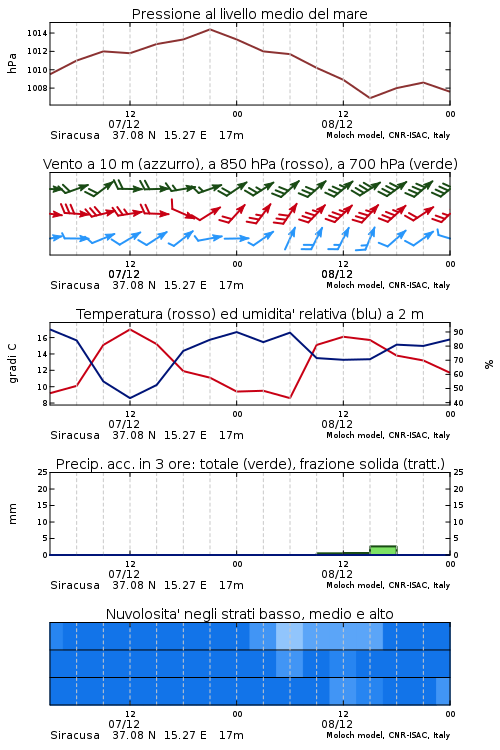 Pressione al livello medio del mare

hPa
1014
1012
1010
1008

12
07/12
00
12
08/12
00
Siracusa 37.08 N 15.27 E 17m
Moloch model, CNR-ISAC, Italy

Vento a 10 m (azzurro), a 850 hPa (rosso), a 700 hPa (verde)

12
07/12
00
12
08/12
00
Siracusa 37.08 N 15.27 E 17m
Moloch model, CNR-ISAC, Italy

Temperatura (rosso) ed umidita' relativa (blu) a 2 m

gradi C
16
14
12
10
8
%
90
80
70
60
50
40

12
07/12
00
12
08/12
00
Siracusa 37.08 N 15.27 E 17m
Moloch model, CNR-ISAC, Italy

Precip. acc. in 3 ore: totale (verde), frazione solida (tratt.)

mm
25
20
15
10
5
0
25
20
15
10
5
0

12
07/12
00
12
08/12
00
Siracusa 37.08 N 15.27 E 17m
Moloch model, CNR-ISAC, Italy

Nuvolosita' negli strati basso, medio e alto

12
07/12
00
12
08/12
00
Siracusa 37.08 N 15.27 E 17m
Moloch model, CNR-ISAC, Italy